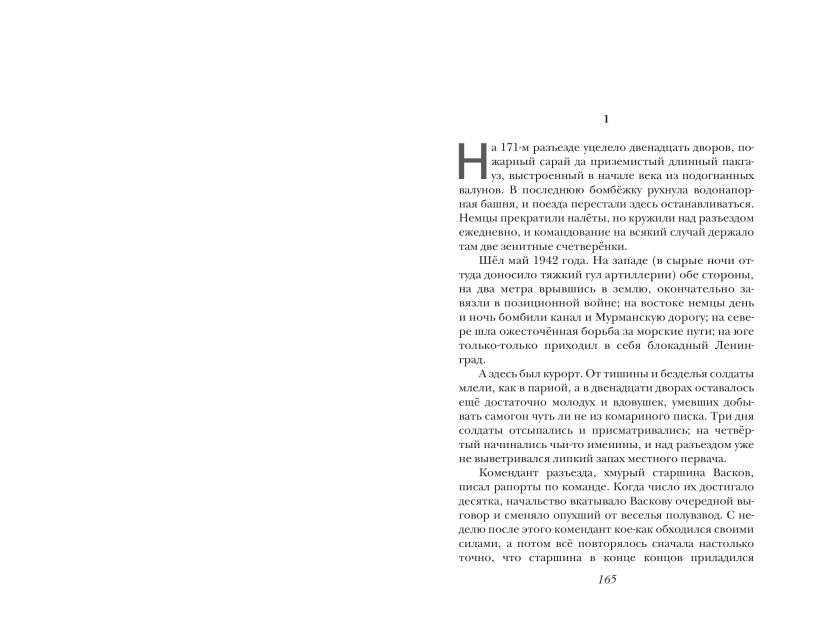 1

На 171-м разъезде уцелело двенадцать дворов, пожарный сарай да приземистый длинный пакгауз, выстроенный в начале века из подогнанных валунов. В последнюю бомбёжку рухнула водонапорная башня, и поезда перестали здесь останавливаться. Немцы прекратили налёты, но кружили над разъездом ежедневно, и командование на всякий случай держало там две зенитные счетверёнки.

Шёл май 1942 года. На западе (в сырые ночи оттуда доносило тяжкий гул артиллерии) обе стороны, на два метра врывшись в землю, окончательно завязли в позиционной войне; на востоке немцы день и ночь бомбили канал и Мурманскую дорогу; на севере шла ожесточённая борьба за морские пути; на юге только-только приходил в себя блокадный Ленинград.

А здесь был курорт. От тишины и безделья солдаты млели, как в парной, а в двенадцати дворах оставалось ещё достаточно молодух и вдовушек, умевших добывать самогон чуть ли не из комариного писка. Три дня солдаты отсыпались и присматривались; на четвёртый начинались чьи-то именины, и над разъездом уже не выветривался липкий запах местного первача.

Комендант разъезда, хмурый старшина Васков, писал рапорты по команде. Когда число их достигало десятка, начальство вкатывало Васкову очередной выговор и сменяло опухший от веселья полувзвод. С неделю после этого комендант кое-как обходился своими силами, а потом всё повторялось сначала настолько точно, что старшина в конце концов приладился

165